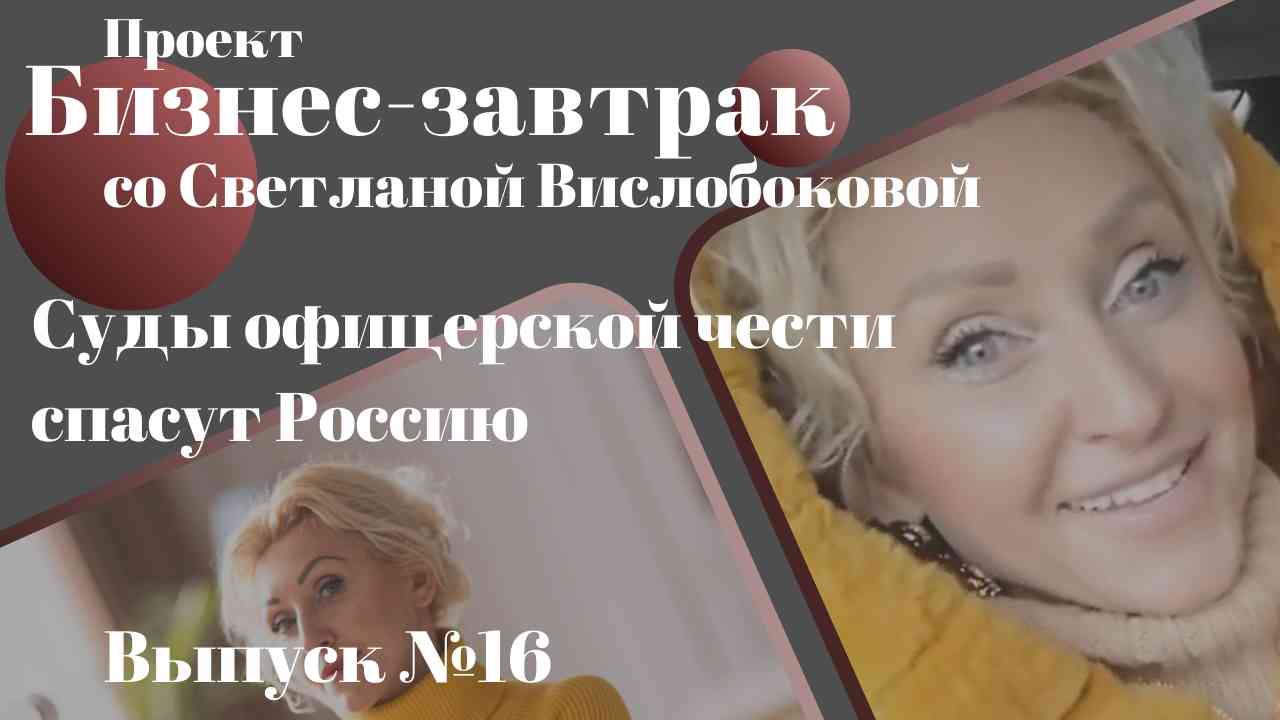 Проект
Бизнес-завтрак
со Светланой Вислобоковой

Суды офицерской чести спасут Россию

Выпуск №16